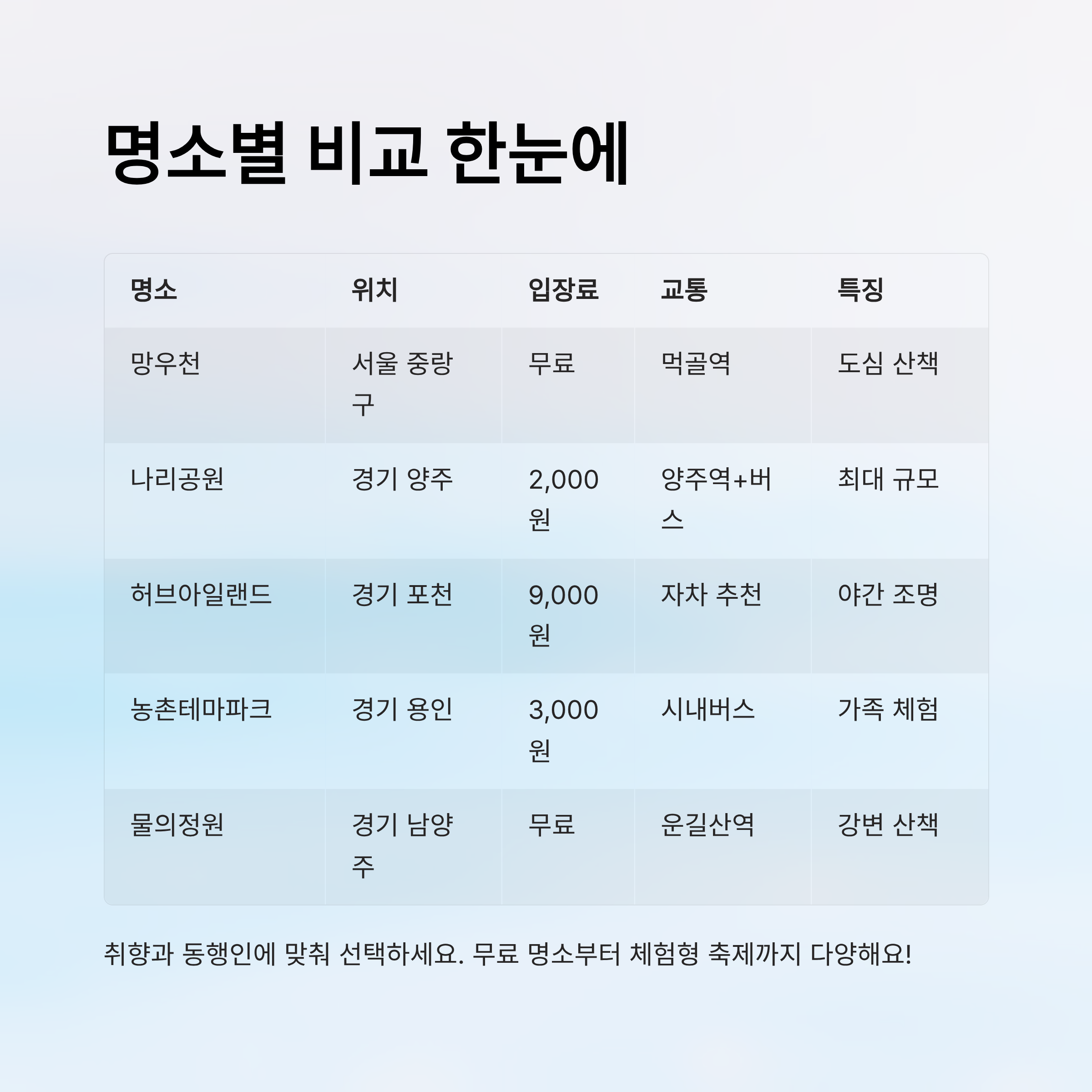 명소별 비교 한눈에

| 명소 | 위치 | 입장료 | 교통 | 특징 |
|---|---|---|---|---|
| 망우천 | 서울 중랑구 | 무료 | 먹골역 | 도심 산책 |
| 나리공원 | 경기 양주 | 2,000원 | 양주역+버스 | 최대 규모 |
| 허브아일랜드 | 경기 포천 | 9,000원 | 자차 추천 | 야간 조명 |
| 농촌테마파크 | 경기 용인 | 3,000원 | 시내버스 | 가족 체험 |
| 물의정원 | 경기 남양주 | 무료 | 운길산역 | 강변 산책 |

취향과 동행인에 맞춰 선택하세요. 무료 명소부터 체험형 축제까지 다양해요!